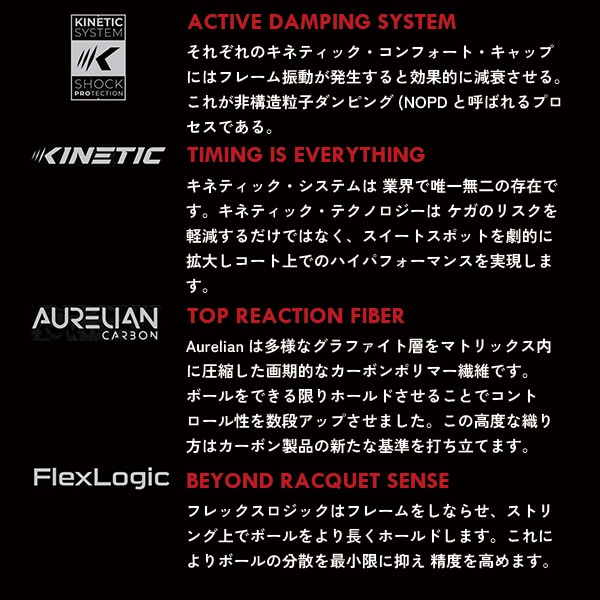 KINETIC SYSTEM
K
SHOCK PROTECTION

ACTIVE DAMPING SYSTEM
それぞれのキネティック・コンフォート・キャップにはフレーム振動が発生すると効果的に減衰させる。これが非構造粒子ダンピング (NOPD と呼ばれるプロセスである。

KINETIC

TIMING IS EVERYTHING
キネティック・システムは 業界で唯一無二の存在です。キネティック・テクノロジーは ケガのリスクを軽減するだけではなく、スイートスポットを劇的に拡大しコート上でのハイパフォーマンスを実現します。

AURELIAN CARBON

TOP REACTION FIBER
Aurelian は多様なグラファイト層をマトリックス内に圧縮した画期的なカーボンポリマー繊維です。ボールをできる限りホールドさせることでコントロール性を数段アップさせました。この高度な織り方はカーボン製品の新たな基準を打ち立てます。

FlexLogic

BEYOND RACQUET SENSE
フレックスロジックはフレームをしならせ、ストリング上でボールをより長くホールドします。これによりボールの分散を最小限に抑え 精度を高めます。